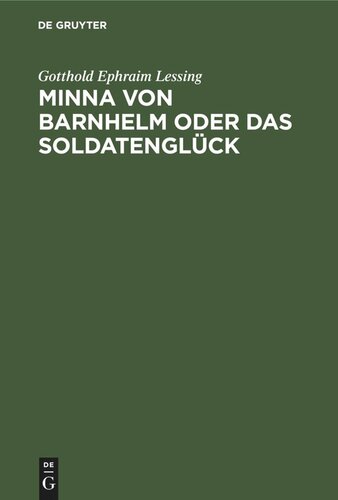 DE GRUYTER

Gotthold Ephraim Lessing

MINNA VON BARNHELM ODER DAS SOLDATENGLÜCK

DE
G